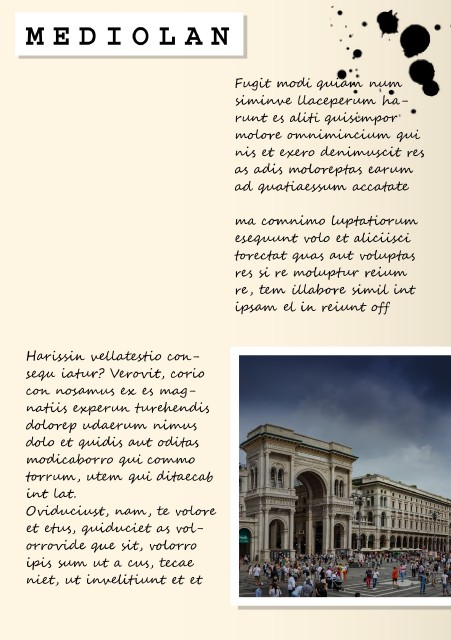 MEDIOLAN

Fugit modi quiam num siminve llaceperum harunt es aliti quisimpor molore omnimincium qui nis et exero denimuscit res as adis moloreptas earum ad quatiaessum accatate

ma comnimo luptatiorum esequunt volo et aliciisci torectat quas aut voluptas res si re moluptur reium re, tem illabore simil int ipsam el in reiunt off

Harissin vellatestio consequ iatur? Verovit, corio con nosamus ex es magnatiis experun turehendis dolorep udaerum nimus dolo et quidis aut oditas modicaborro qui commo torrum, utem qui ditaecab int lat.
Oviduciust, nam, te volore et etus, quiduciet as volorrovide que sit, volorro ipis sum ut a cus, tecae niet, ut invelitiunt et et